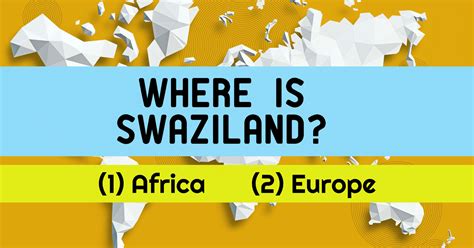 WHERE IS SWAZILAND?

(1) Africa (2) Europe